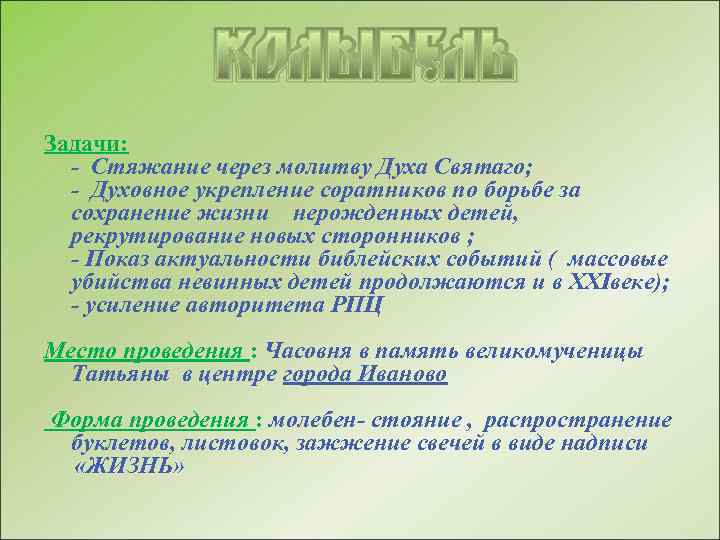 КОЛЫБЕЛЬ

Задачи:
- Стяжание через молитву Духа Святаго;
- Духовное укрепление соратников по борьбе за сохранение жизни нерожденных детей, рекрутирование новых сторонников ;
- Показ актуальности библейских событий ( массовые убийства невинных детей продолжаются и в XXIвеке);
- усиление авторитета РПЦ

Место проведения : Часовня в память великомученицы Татьяны в центре города Иваново

Форма проведения : молебен- стояние , распространение буклетов, листовок, зажжение свечей в виде надписи «ЖИЗНЬ»